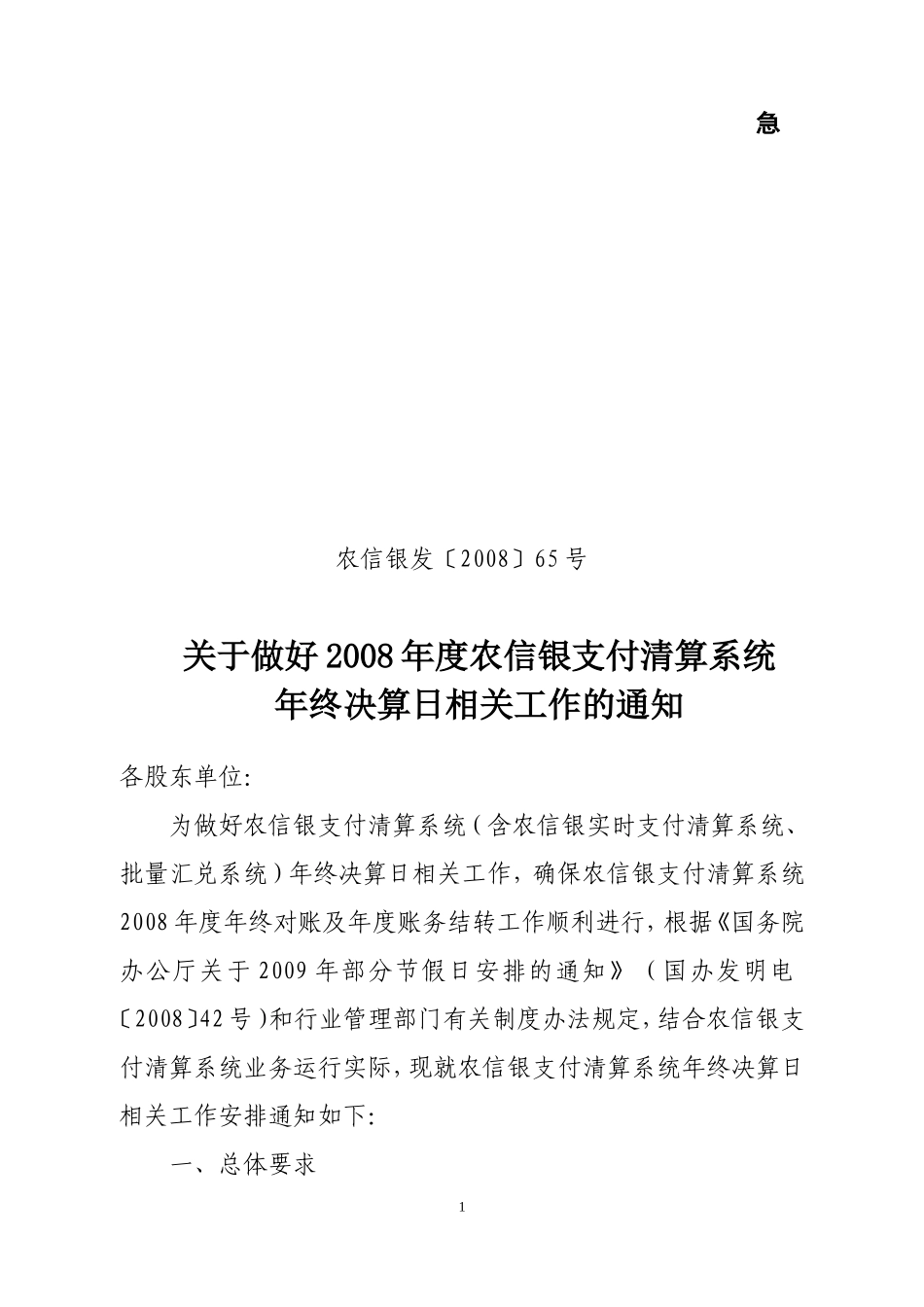 急

农信银发〔2008〕65号

关于做好2008年度农信银支付清算系统年终决算日相关工作的通知

各股东单位:

为做好农信银支付清算系统(含农信银实时支付清算系统、批量汇兑系统)年终决算日相关工作，确保农信银支付清算系统2008年度年终对账及年度账务结转工作顺利进行，根据《国务院办公厅关于2009年部分节假日安排的通知》(国办发明电〔2008〕42号)和行业管理部门有关制度办法规定，结合农信银支付清算系统业务运行实际，现就农信银支付清算系统年终决算日相关工作安排通知如下:

一、总体要求

1